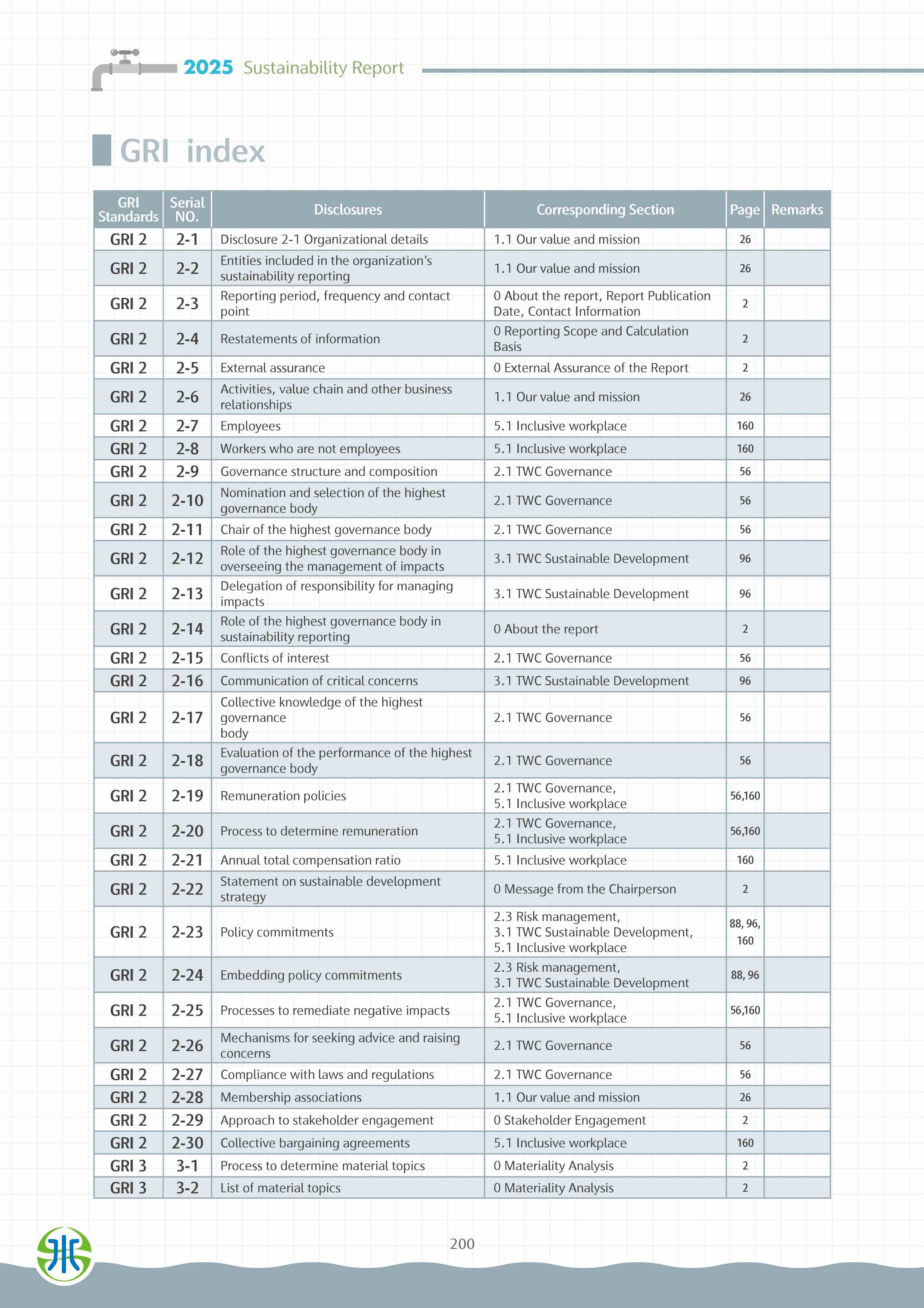 2025 Sustainability Report

GRI index

| GRI Standards | Serial NO. | Disclosures | Corresponding Section | Page | Remarks |
|---|---|---|---|---|---|
| GRI 2 | 2-1 | Disclosure 2-1 Organizational details | 1.1 Our value and mission | 26 | |
| GRI 2 | 2-2 | Entities included in the organization's sustainability reporting | 1.1 Our value and mission | 26 | |
| GRI 2 | 2-3 | Reporting period, frequency and contact point | 0 About the report, Report Publication Date, Contact Information | 2 | |
| GRI 2 | 2-4 | Restatements of information | 0 Reporting Scope and Calculation Basis | 2 | |
| GRI 2 | 2-5 | External assurance | 0 External Assurance of the Report | 2 | |
| GRI 2 | 2-6 | Activities, value chain and other business relationships | 1.1 Our value and mission | 26 | |
| GRI 2 | 2-7 | Employees | 5.1 Inclusive workplace | 160 | |
| GRI 2 | 2-8 | Workers who are not employees | 5.1 Inclusive workplace | 160 | |
| GRI 2 | 2-9 | Governance structure and composition | 2.1 TWC Governance | 56 | |
| GRI 2 | 2-10 | Nomination and selection of the highest governance body | 2.1 TWC Governance | 56 | |
| GRI 2 | 2-11 | Chair of the highest governance body | 2.1 TWC Governance | 56 | |
| GRI 2 | 2-12 | Role of the highest governance body in overseeing the management of impacts | 3.1 TWC Sustainable Development | 96 | |
| GRI 2 | 2-13 | Delegation of responsibility for managing impacts | 3.1 TWC Sustainable Development | 96 | |
| GRI 2 | 2-14 | Role of the highest governance body in sustainability reporting | 0 About the report | 2 | |
| GRI 2 | 2-15 | Conflicts of interest | 2.1 TWC Governance | 56 | |
| GRI 2 | 2-16 | Communication of critical concerns | 3.1 TWC Sustainable Development | 96 | |
| GRI 2 | 2-17 | Collective knowledge of the highest governance body | 2.1 TWC Governance | 56 | |
| GRI 2 | 2-18 | Evaluation of the performance of the highest governance body | 2.1 TWC Governance | 56 | |
| GRI 2 | 2-19 | Remuneration policies | 2.1 TWC Governance, 5.1 Inclusive workplace | 56,160 | |
| GRI 2 | 2-20 | Process to determine remuneration | 2.1 TWC Governance, 5.1 Inclusive workplace | 56,160 | |
| GRI 2 | 2-21 | Annual total compensation ratio | 5.1 Inclusive workplace | 160 | |
| GRI 2 | 2-22 | Statement on sustainable development strategy | 0 Message from the Chairperson | 2 | |
| GRI 2 | 2-23 | Policy commitments | 2.3 Risk management, 3.1 TWC Sustainable Development, 5.1 Inclusive workplace | 88, 96, 160 | |
| GRI 2 | 2-24 | Embedding policy commitments | 2.3 Risk management, 3.1 TWC Sustainable Development | 88, 96 | |
| GRI 2 | 2-25 | Processes to remediate negative impacts | 2.1 TWC Governance, 5.1 Inclusive workplace | 56,160 | |
| GRI 2 | 2-26 | Mechanisms for seeking advice and raising concerns | 2.1 TWC Governance | 56 | |
| GRI 2 | 2-27 | Compliance with laws and regulations | 2.1 TWC Governance | 56 | |
| GRI 2 | 2-28 | Membership associations | 1.1 Our value and mission | 26 | |
| GRI 2 | 2-29 | Approach to stakeholder engagement | 0 Stakeholder Engagement | 2 | |
| GRI 2 | 2-30 | Collective bargaining agreements | 5.1 Inclusive workplace | 160 | |
| GRI 3 | 3-1 | Process to determine material topics | 0 Materiality Analysis | 2 | |
| GRI 3 | 3-2 | List of material topics | 0 Materiality Analysis | 2 | |

200